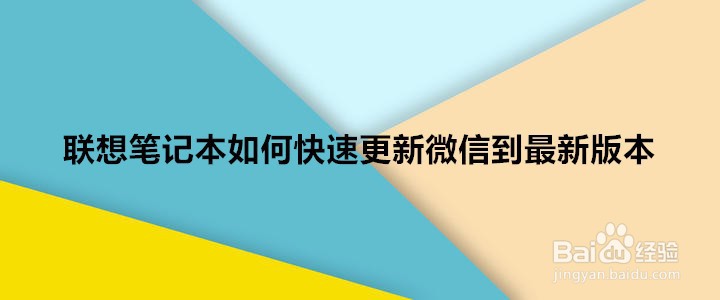 联想笔记本如何快速更新微信到最新版本

Baidu经验
jingyan.baidu.com